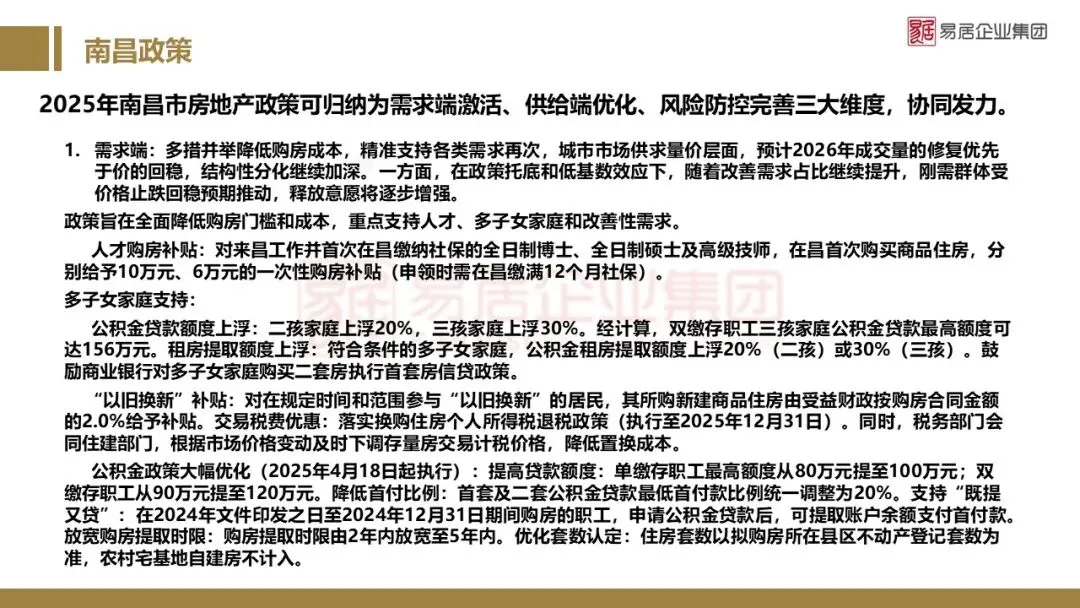 南昌政策

易居企业集团

2025年南昌市房地产政策可归纳为需求端激活、供给端优化、风险防控完善三大维度，协同发力。

1. 需求端：多措并举降低购房成本，精准支持各类需求再次，城市市场供求量价层面，预计2026年成交量的修复优先于价的回稳，结构性分化继续加深。一方面，在政策托底和低基数效应下，随着改善需求占比继续提升，刚需群体受价格止跌回稳预期推动，释放意愿将逐步增强。

政策旨在全面降低购房门槛和成本，重点支持人才、多子女家庭和改善性需求。

人才购房补贴：对来昌工作并首次在昌缴纳社保的全日制博士、全日制硕士及高级技师，在昌首次购买商品住房，分别给予10万元、6万元的一次性购房补贴（申领时需在昌缴满12个月社保）。

多子女家庭支持：

公积金贷款额度上浮：二孩家庭上浮20%，三孩家庭上浮30%。经计算，双缴存职工三孩家庭公积金贷款最高额度可达156万元。租房提取额度上浮：符合条件的多子女家庭，公积金租房提取额度上浮20%（二孩）或30%（三孩）。鼓励商业银行对多子女家庭购买二套房执行首套房信贷政策。

“以旧换新”补贴：对在规定时间和范围参与“以旧换新”的居民，其所购新建商品住房由受益财政按购房合同金额的2.0%给予补贴。交易税费优惠：落实换购住房个人所得税退税政策（执行至2025年12月31日）。同时，税务部门会同住建部门，根据市场价格变动及时下调存量房交易计税价格，降低置换成本。

公积金政策大幅优化（2025年4月18日起执行）：提高贷款额度：单缴存职工最高额度从80万元提至100万元；双缴存职工从90万元提至120万元。降低首付比例：首套及二套公积金贷款最低首付款比例统一调整为20%。支持“既提又贷”：在2024年文件印发之日至2024年12月31日期间购房的职工，申请公积金贷款后，可提取账户余额支付首付款。放宽购房提取时限：购房提取时限由2年内放宽至5年内。优化套数认定：住房套数以拟购房所在县区不动产登记套数为准，农村宅基地自建房不计入。

易居企业集团